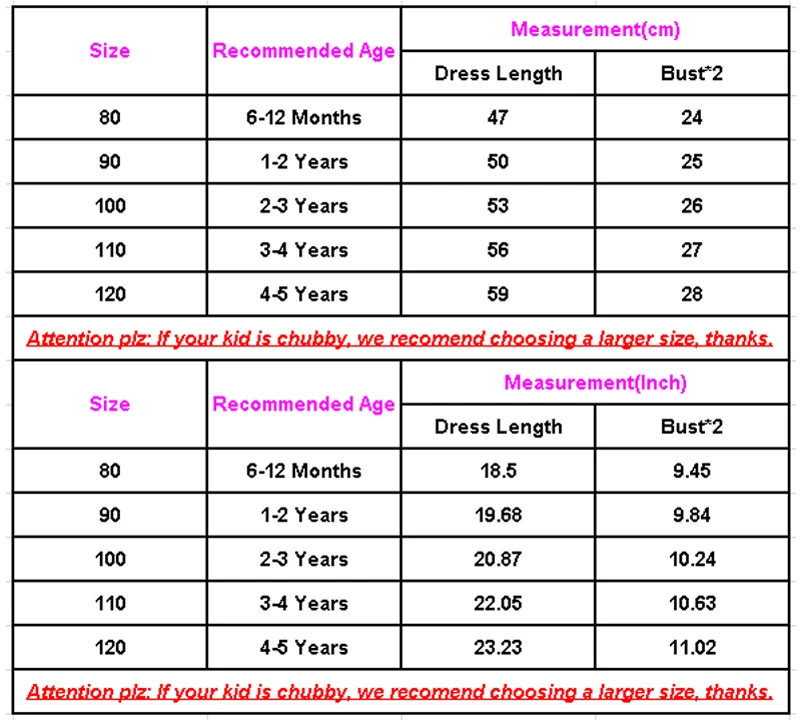 | Size | Recommended Age | Measurement(cm) | |
|---|---|---|---|
| | | Dress Length | Bust*2 |
| 80 | 6-12 Months | 47 | 24 |
| 90 | 1-2 Years | 50 | 25 |
| 100 | 2-3 Years | 53 | 26 |
| 110 | 3-4 Years | 56 | 27 |
| 120 | 4-5 Years | 59 | 28 |

Attention plz: If your kid is chubby, we recomend choosing a larger size, thanks.

| Size | Recommended Age | Measurement(Inch) | |
|---|---|---|---|
| | | Dress Length | Bust*2 |
| 80 | 6-12 Months | 18.5 | 9.45 |
| 90 | 1-2 Years | 19.68 | 9.84 |
| 100 | 2-3 Years | 20.87 | 10.24 |
| 110 | 3-4 Years | 22.05 | 10.63 |
| 120 | 4-5 Years | 23.23 | 11.02 |

Attention plz: If your kid is chubby, we recomend choosing a larger size, thanks.